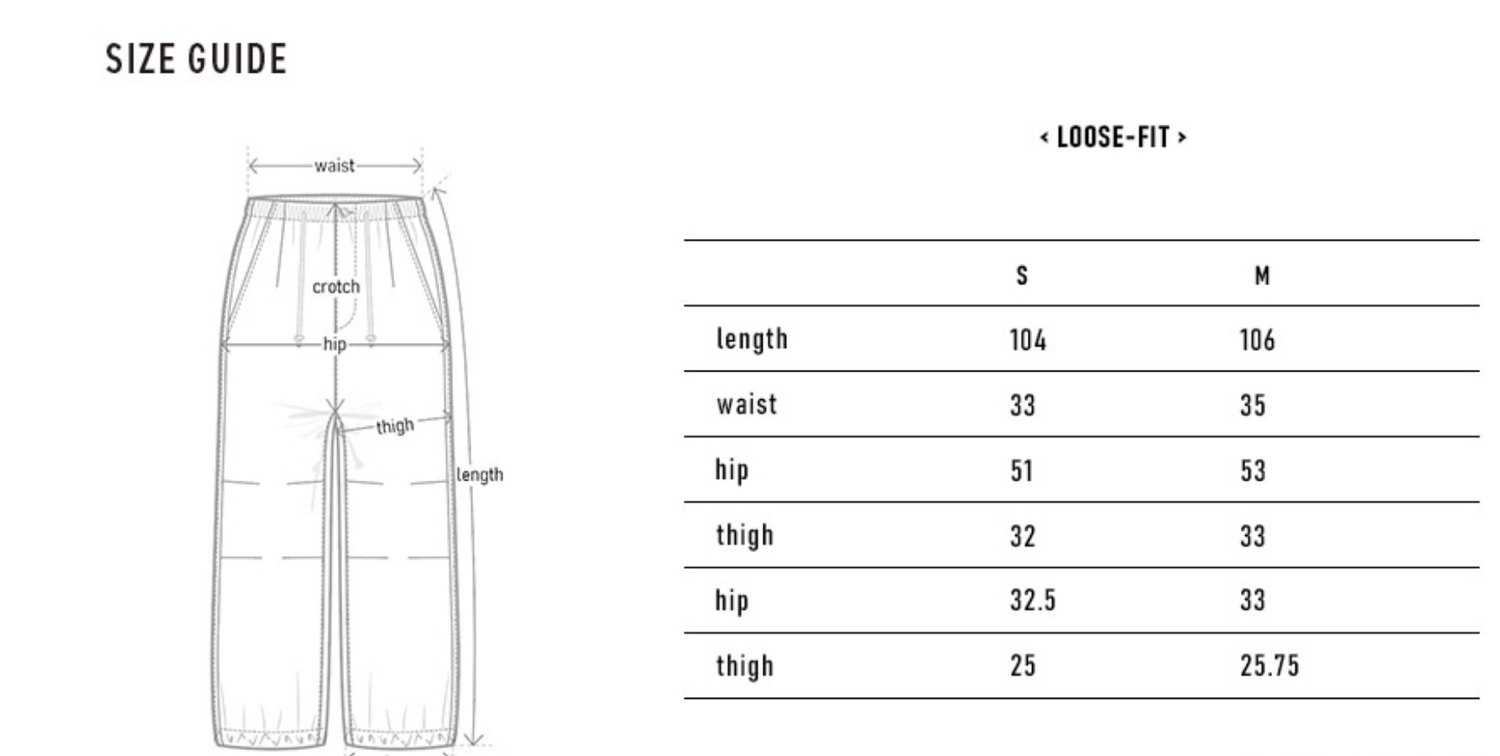 SIZE GUIDE

waist
crotch
hip
thigh
length

< LOOSE-FIT >

| | S | M |
|---|---|---|
| length | 104 | 106 |
| waist | 33 | 35 |
| hip | 51 | 53 |
| thigh | 32 | 33 |
| hip | 32.5 | 33 |
| thigh | 25 | 25.75 |